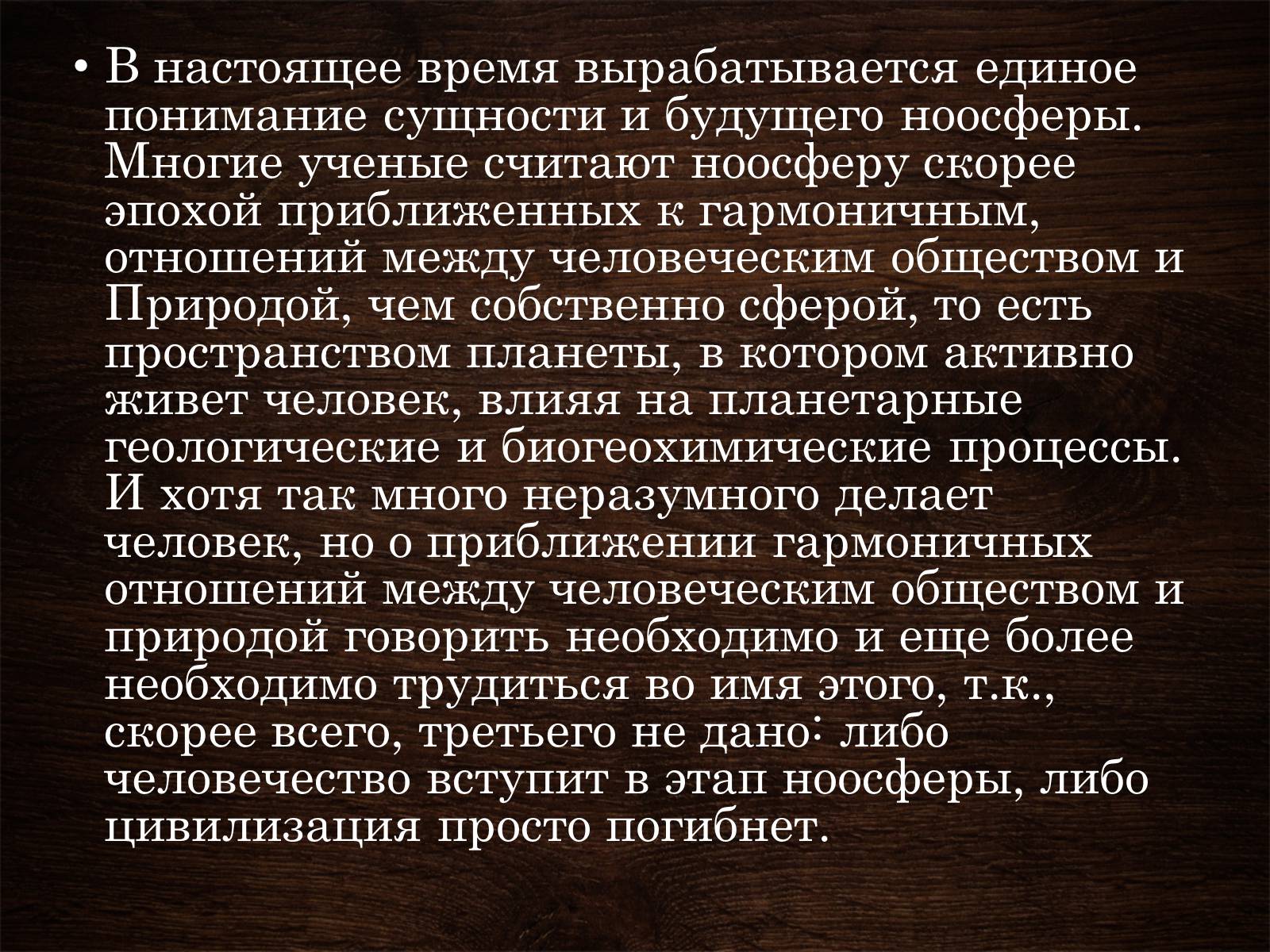 • В настоящее время вырабатывается единое понимание сущности и будущего ноосферы. Многие ученые считают ноосферу скорее эпохой приближенных к гармоничным, отношений между человеческим обществом и Природой, чем собственно сферой, то есть пространством планеты, в котором активно живет человек, влияя на планетарные геологические и биогеохимические процессы. И хотя так много неразумного делает человек, но о приближении гармоничных отношений между человеческим обществом и природой говорить необходимо и еще более необходимо трудиться во имя этого, т.к., скорее всего, третьего не дано: либо человечество вступит в этап ноосферы, либо цивилизация просто погибнет.